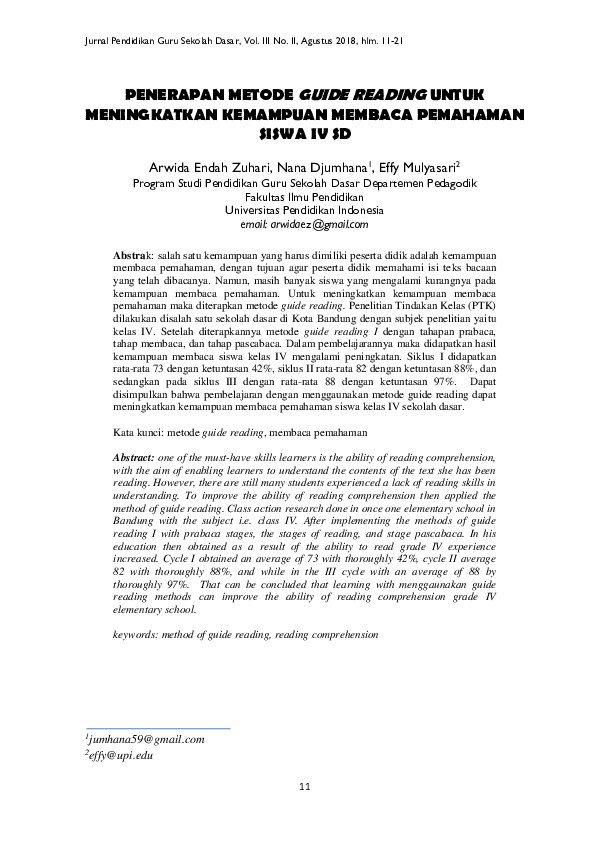 Jurnal Pendidikan Guru Sekolah Dasar, Vol. III No. II, Agustus 2018, hlm. 11-21

PENERAPAN METODE GUIDE READING UNTUK MENINGKATKAN KEMAMPUAN MEMBACA PEMAHAMAN SISWA IV SD

Arwida Endah Zuhari, Nana Djumhana$^1$, Effy Mulyasari$^2$
Program Studi Pendidikan Guru Sekolah Dasar Departemen Pedagodik
Fakultas Ilmu Pendidikan
Universitas Pendidikan Indonesia
email: arwidaez@gmail.com

Abstrak: salah satu kemampuan yang harus dimiliki peserta didik adalah kemampuan membaca pemahaman, dengan tujuan agar peserta didik memahami isi teks bacaan yang telah dibacanya. Namun, masih banyak siswa yang mengalami kurangnya pada kemampuan membaca pemahaman. Untuk meningkatkan kemampuan membaca pemahaman maka diterapkan metode guide reading. Penelitian Tindakan Kelas (PTK) dilakukan disalah satu sekolah dasar di Kota Bandung dengan subjek penelitian yaitu kelas IV. Setelah diterapkannya metode guide reading I dengan tahapan prabaca, tahap membaca, dan tahap pascabaca. Dalam pembelajarannya maka didapatkan hasil kemampuan membaca siswa kelas IV mengalami peningkatan. Siklus I didapatkan rata-rata 73 dengan ketuntasan 42%, siklus II rata-rata 82 dengan ketuntasan 88%, dan sedangkan pada siklus III dengan rata-rata 88 dengan ketuntasan 97%. Dapat disimpulkan bahwa pembelajaran dengan menggaunakan metode guide reading dapat meningkatkan kemampuan membaca pemahaman siswa kelas IV sekolah dasar.

Kata kunci: metode guide reading, membaca pemahaman

Abstract: one of the must-have skills learners is the ability of reading comprehension, with the aim of enabling learners to understand the contents of the text she has been reading. However, there are still many students experienced a lack of reading skills in understanding. To improve the ability of reading comprehension then applied the method of guide reading. Class action research done in once one elementary school in Bandung with the subject i.e. class IV. After implementing the methods of guide reading I with prabaca stages, the stages of reading, and stage pascabaca. In his education then obtained as a result of the ability to read grade IV experience increased. Cycle I obtained an average of 73 with thoroughly 42%, cycle II average 82 with thoroughly 88%, and while in the III cycle with an average of 88 by thoroughly 97%. That can be concluded that learning with menggaunakan guide reading methods can improve the ability of reading comprehension grade IV elementary school.

keywords: method of guide reading, reading comprehension

$^1$jumhana59@gmail.com
$^2$effy@upi.edu

11